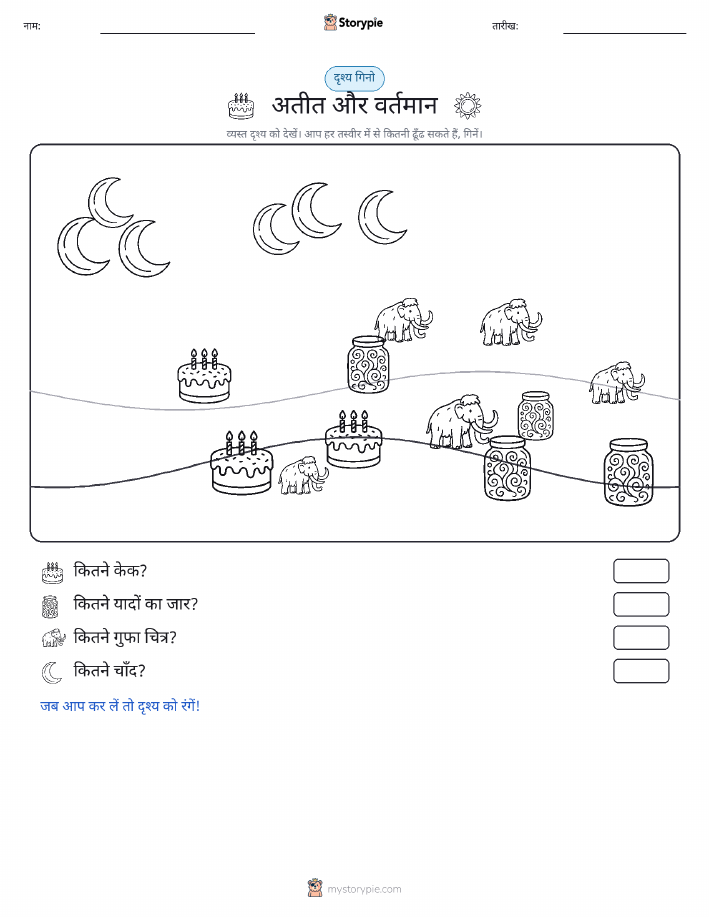 नाम: Storypie तारीख:

दृश्य गिनो

अतीत और वर्तमान

व्यस्त दृश्य को देखें। आप हर तस्वीर में से कितनी ढूँढ सकते हैं, गिनें।

कितने केक?

कितने यादों का जार?

कितने गुफा चित्र?

कितने चाँद?

जब आप कर लें तो दृश्य को रंगें!

mystorypie.com